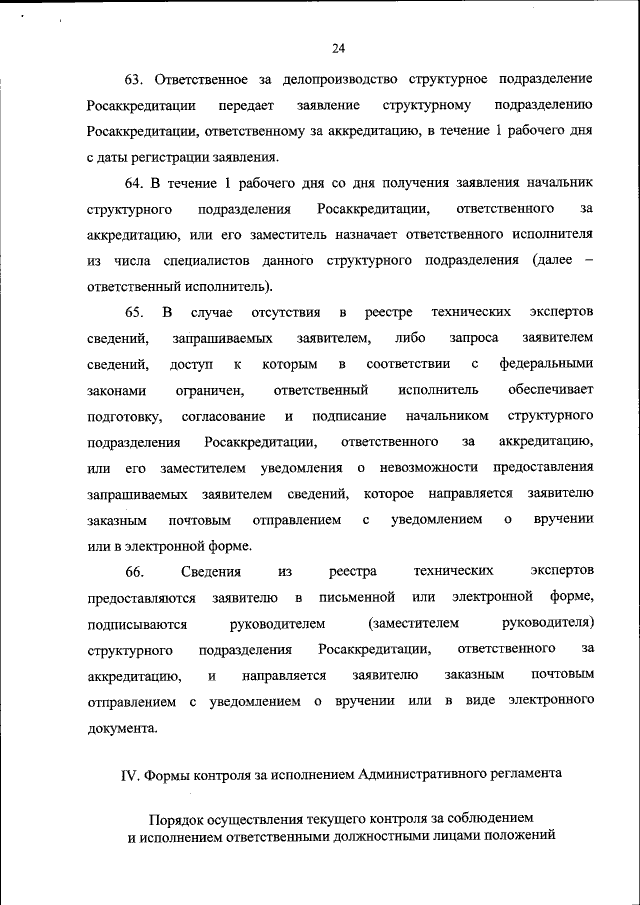 24

63. Ответственное за делопроизводство структурное подразделение Росаккредитации передает заявление структурному подразделению Росаккредитации, ответственному за аккредитацию, в течение 1 рабочего дня с даты регистрации заявления.

64. В течение 1 рабочего дня со дня получения заявления начальник структурного подразделения Росаккредитации, ответственного за аккредитацию, или его заместитель назначает ответственного исполнителя из числа специалистов данного структурного подразделения (далее – ответственный исполнитель).

65. В случае отсутствия в реестре технических экспертов сведений, запрашиваемых заявителем, либо запроса заявителем сведений, доступ к которым в соответствии с федеральными законами ограничен, ответственный исполнитель обеспечивает подготовку, согласование и подписание начальником структурного подразделения Росаккредитации, ответственного за аккредитацию, или его заместителем уведомления о невозможности предоставления запрашиваемых заявителем сведений, которое направляется заявителю заказным почтовым отправлением с уведомлением о вручении или в электронной форме.

66. Сведения из реестра технических экспертов предоставляются заявителю в письменной или электронной форме, подписываются руководителем (заместителем руководителя) структурного подразделения Росаккредитации, ответственного за аккредитацию, и направляется заявителю заказным почтовым отправлением с уведомлением о вручении или в виде электронного документа.

IV. Формы контроля за исполнением Административного регламента

Порядок осуществления текущего контроля за соблюдением и исполнением ответственными должностными лицами положений